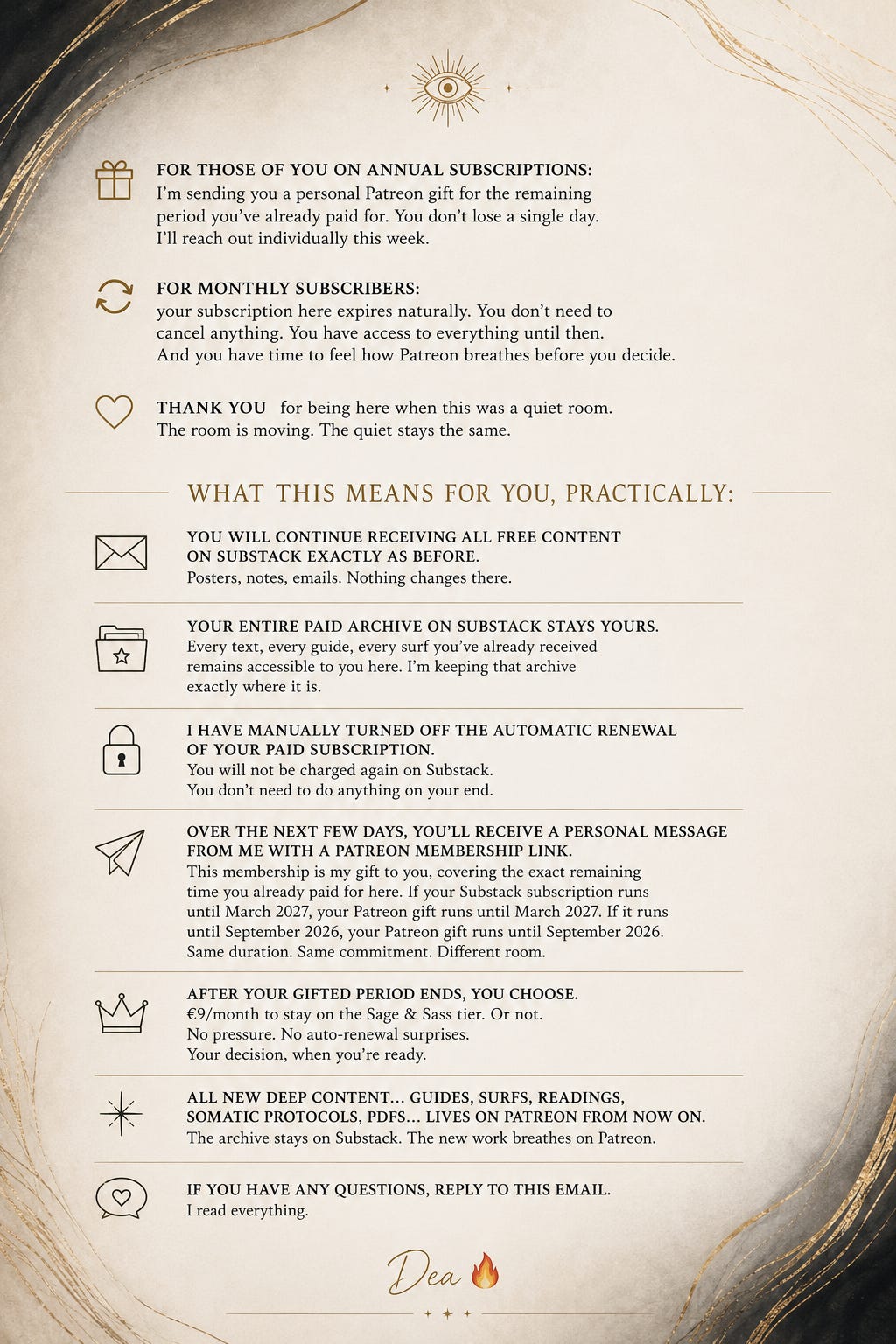 FOR THOSE OF YOU ON ANNUAL SUBSCRIPTIONS:
I'm sending you a personal Patreon gift for the remaining period you've already paid for. You don't lose a single day. I'll reach out individually this week.

FOR MONTHLY SUBSCRIBERS:
your subscription here expires naturally. You don't need to cancel anything. You have access to everything until then. And you have time to feel how Patreon breathes before you decide.

THANK YOU for being here when this was a quiet room. The room is moving. The quiet stays the same.

WHAT THIS MEANS FOR YOU, PRACTICALLY:

YOU WILL CONTINUE RECEIVING ALL FREE CONTENT ON SUBSTACK EXACTLY AS BEFORE.
Posters, notes, emails. Nothing changes there.

YOUR ENTIRE PAID ARCHIVE ON SUBSTACK STAYS YOURS.
Every text, every guide, every surf you've already received remains accessible to you here. I'm keeping that archive exactly where it is.

I HAVE MANUALLY TURNED OFF THE AUTOMATIC RENEWAL OF YOUR PAID SUBSCRIPTION.
You will not be charged again on Substack.
You don't need to do anything on your end.

OVER THE NEXT FEW DAYS, YOU'LL RECEIVE A PERSONAL MESSAGE FROM ME WITH A PATREON MEMBERSHIP LINK.
This membership is my gift to you, covering the exact remaining time you already paid for here. If your Substack subscription runs until March 2027, your Patreon gift runs until March 2027. If it runs until September 2026, your Patreon gift runs until September 2026. Same duration. Same commitment. Different room.

AFTER YOUR GIFTED PERIOD ENDS, YOU CHOOSE.
€9/month to stay on the Sage & Sass tier. Or not.
No pressure. No auto-renewal surprises.
Your decision, when you're ready.

ALL NEW DEEP CONTENT... GUIDES, SURFS, READINGS, SOMATIC PROTOCOLS, PDFS... LIVES ON PATREON FROM NOW ON.
The archive stays on Substack. The new work breathes on Patreon.

IF YOU HAVE ANY QUESTIONS, REPLY TO THIS EMAIL.
I read everything.

Dea 🔥